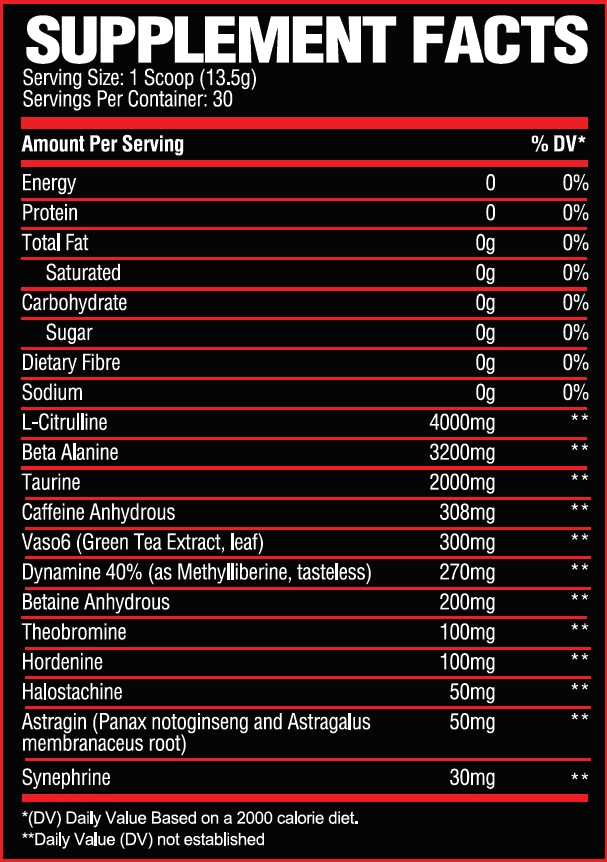 SUPPLEMENT FACTS
Serving Size: 1 Scoop (13.5g)
Servings Per Container: 30

| Amount Per Serving | | % DV* |
|---|---|---|
| Energy | 0 | 0% |
| Protein | 0 | 0% |
| Total Fat | 0g | 0% |
| Saturated | 0g | 0% |
| Carbohydrate | 0g | 0% |
| Sugar | 0g | 0% |
| Dietary Fibre | 0g | 0% |
| Sodium | 0g | 0% |
| L-Citrulline | 4000mg | ** |
| Beta Alanine | 3200mg | ** |
| Taurine | 2000mg | ** |
| Caffeine Anhydrous | 308mg | ** |
| Vaso6 (Green Tea Extract, leaf) | 300mg | ** |
| Dynamine 40% (as Methylliberine, tasteless) | 270mg | ** |
| Betaine Anhydrous | 200mg | ** |
| Theobromine | 100mg | ** |
| Hordenine | 100mg | ** |
| Halostachine | 50mg | ** |
| Astragin (Panax notoginseng and Astragalus membranaceus root) | 50mg | ** |
| Synephrine | 30mg | ** |

*(DV) Daily Value Based on a 2000 calorie diet.
**Daily Value (DV) not established